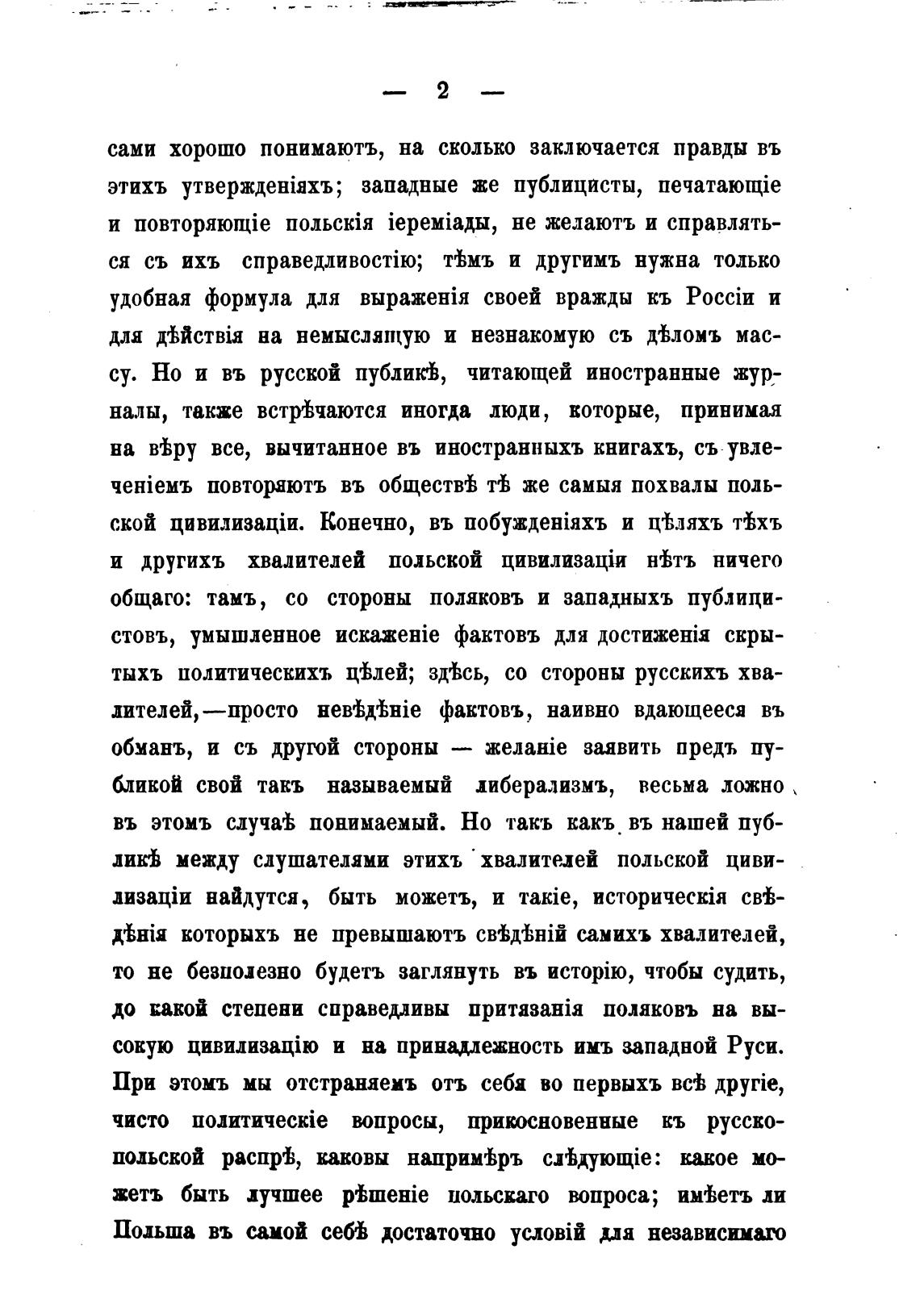 — 2 —

сами хорошо понимаютъ, на сколько заключается правды въ этихъ утвержденіяхъ; западные же публицисты, печатающіе и повторяющіе польскія іереміады, не желаютъ и справляться съ ихъ справедливостію; тѣмъ и другимъ нужна только удобная формула для выраженія своей вражды къ Россіи и для дѣйствія на немыслящую и незнакомую съ дѣломъ массу. Но и въ русской публикѣ, читающей иностранные журналы, также встрѣчаются иногда люди, которые, принимая на вѣру все, вычитанное въ иностранныхъ книгахъ, съ увлеченіемъ повторяютъ въ обществѣ тѣ же самыя похвалы польской цивилизаціи. Конечно, въ побужденіяхъ и цѣляхъ тѣхъ и другихъ хвалителей польской цивилизаціи нѣтъ ничего общаго: тамъ, со стороны поляковъ и западныхъ публицистовъ, умышленное искаженіе фактовъ для достиженія скрытыхъ политическихъ цѣлей; здѣсь, со стороны русскихъ хвалителей,—просто невѣдѣніе фактовъ, наивно вдающееся въ обманъ, и съ другой стороны — желаніе заявить предъ публикой свой такъ называемый либерализмъ, весьма ложно въ этомъ случаѣ понимаемый. Но такъ какъ въ нашей публикѣ между слушателями этихъ хвалителей польской цивилизаціи найдутся, быть можетъ, и такіе, историческія свѣдѣнія которыхъ не превышаютъ свѣдѣній самихъ хвалителей, то не безполезно будетъ заглянуть въ исторію, чтобы судить, до какой степени справедливы притязанія поляковъ на высокую цивилизацію и на принадлежность имъ западной Руси. При этомъ мы отстраняемъ отъ себя во первыхъ всѣ другіе, чисто политическіе вопросы, прикосновенные къ русско-польской распрѣ, каковы напримѣръ слѣдующіе: какое можетъ быть лучшее рѣшеніе польскаго вопроса; имѣетъ ли Польша въ самой себѣ достаточно условій для независимаго